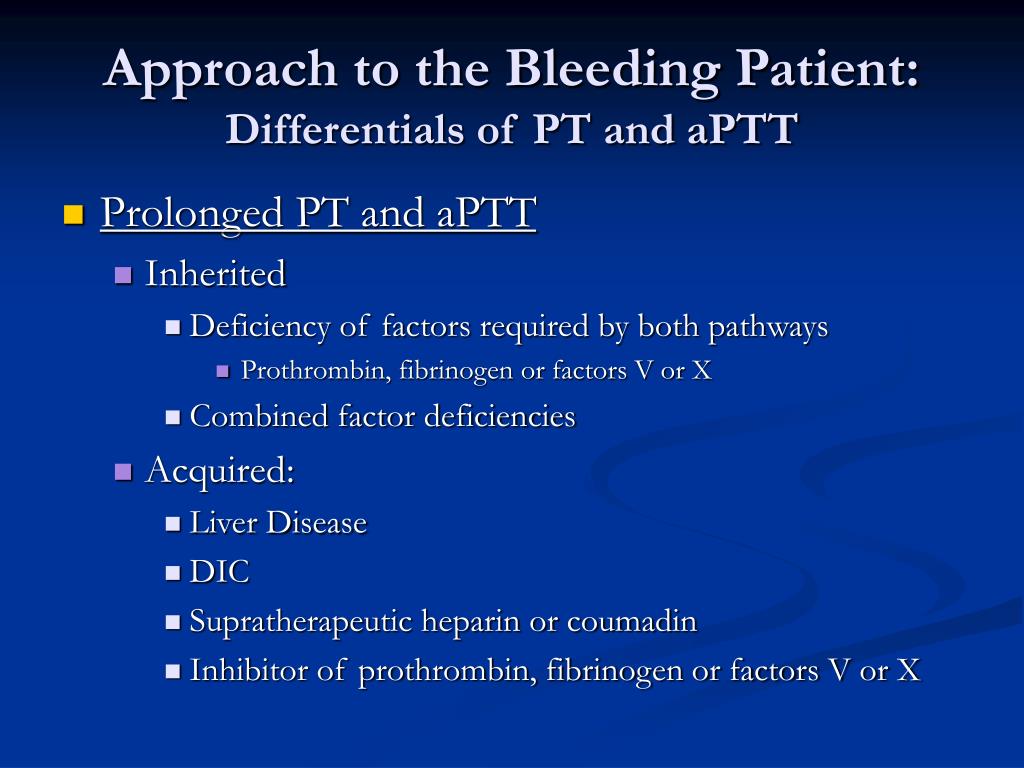 Approach to the Bleeding Patient:
Differentials of PT and aPTT

Prolonged PT and aPTT
Inherited
Deficiency of factors required by both pathways
Prothrombin, fibrinogen or factors V or X
Combined factor deficiencies
Acquired:
Liver Disease
DIC
Supratherapeutic heparin or coumadin
Inhibitor of prothrombin, fibrinogen or factors V or X